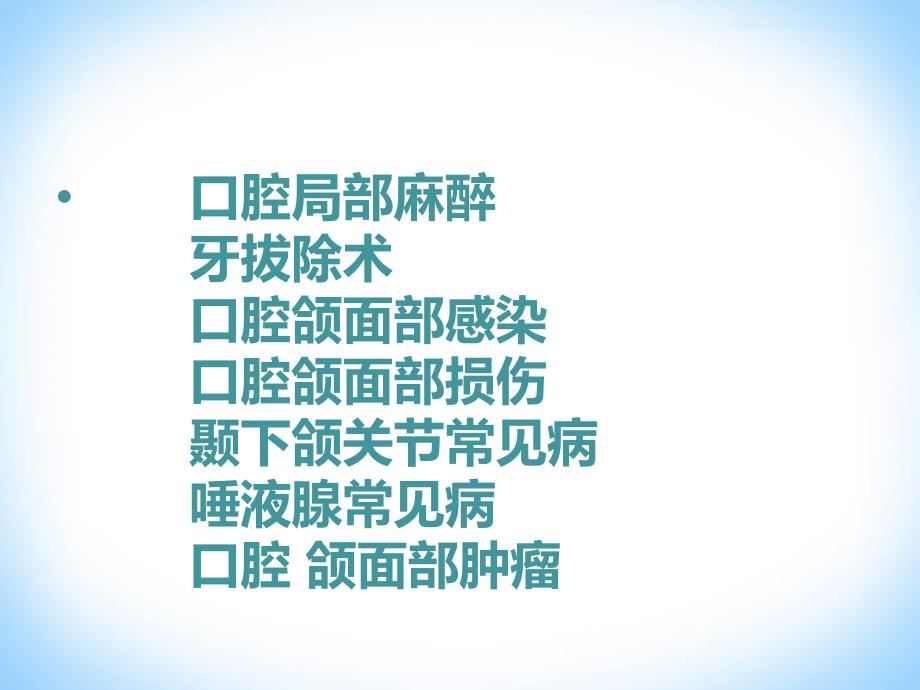 • 口腔局部麻醉
牙拔除术
口腔颌面部感染
口腔颌面部损伤
颞下颌关节常见病
唾液腺常见病
口腔 颌面部肿瘤